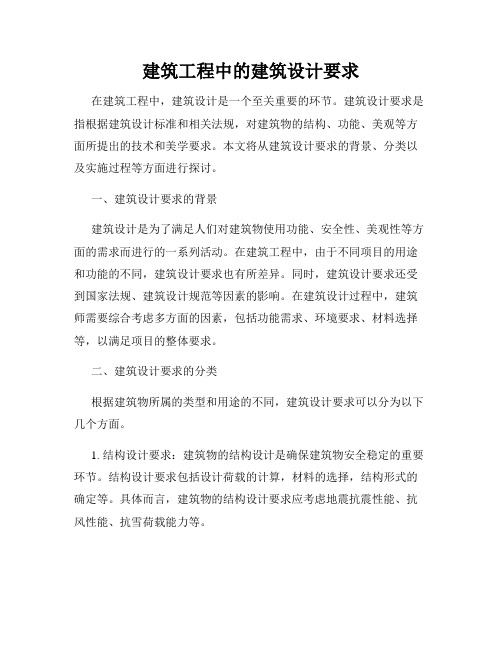 建筑工程中的建筑设计要求

在建筑工程中，建筑设计是一个至关重要的环节。建筑设计要求是指根据建筑设计标准和相关法规，对建筑物的结构、功能、美观等方面所提出的技术和美学要求。本文将从建筑设计要求的背景、分类以及实施过程等方面进行探讨。

一、建筑设计要求的背景

建筑设计是为了满足人们对建筑物使用功能、安全性、美观性等方面的需求而进行的一系列活动。在建筑工程中，由于不同项目的用途和功能的不同，建筑设计要求也有所差异。同时，建筑设计要求还受到国家法规、建筑设计规范等因素的影响。在建筑设计过程中，建筑师需要综合考虑多方面的因素，包括功能需求、环境要求、材料选择等，以满足项目的整体要求。

二、建筑设计要求的分类

根据建筑物所属的类型和用途的不同，建筑设计要求可以分为以下几个方面。

1. 结构设计要求：建筑物的结构设计是确保建筑物安全稳定的重要环节。结构设计要求包括设计荷载的计算，材料的选择，结构形式的确定等。具体而言，建筑物的结构设计要求应考虑地震抗震性能、抗风性能、抗雪荷载能力等。